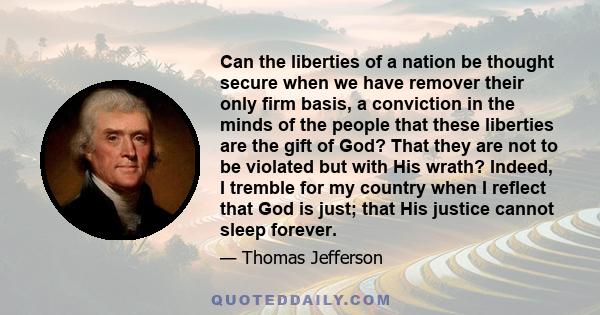 Can the liberties of a nation be thought secure when we have remover their only firm basis, a conviction in the minds of the people that these liberties are the gift of God? That they are not to be violated but with His wrath? Indeed, I tremble for my country when I reflect that God is just; that His justice cannot sleep forever.

— Thomas Jefferson

QUOTEDDAILY.COM